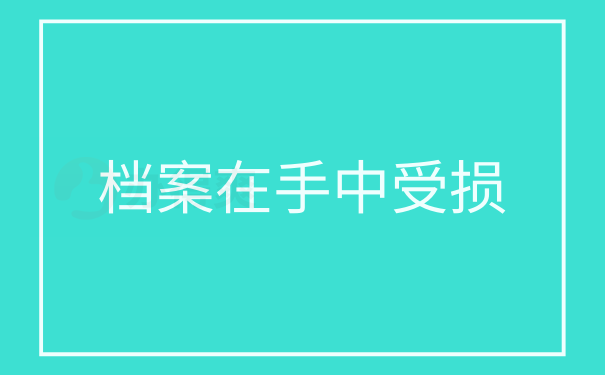 档案在手中受损